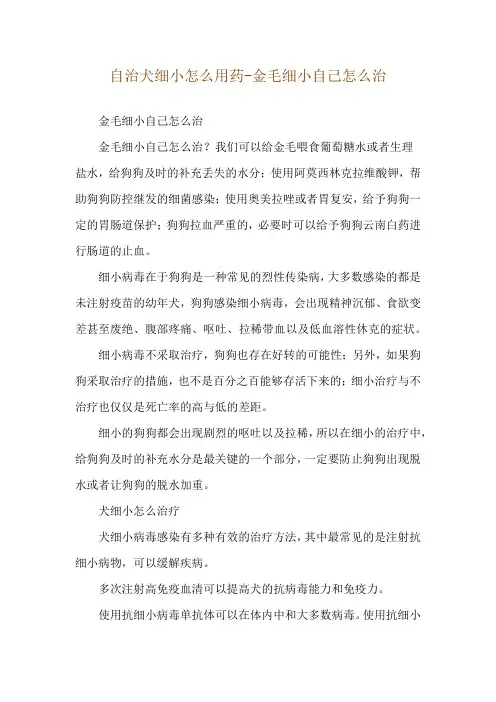 自治犬细小怎么用药-金毛细小自己怎么治

金毛细小自己怎么治

金毛细小自己怎么治？我们可以给金毛喂食葡萄糖水或者生理盐水，给狗狗及时的补充丢失的水分；使用阿莫西林克拉维酸钾，帮助狗狗防控继发的细菌感染；使用奥美拉唑或者胃复安，给予狗狗一定的胃肠道保护；狗狗拉血严重的，必要时可以给予狗狗云南白药进行肠道的止血。

细小病毒在于狗狗是一种常见的烈性传染病，大多数感染的都是未注射疫苗的幼年犬，狗狗感染细小病毒，会出现精神沉郁、食欲变差甚至废绝、腹部疼痛、呕吐、拉稀带血以及低血溶性休克的症状。

细小病毒不采取治疗，狗狗也存在好转的可能性；另外，如果狗狗采取治疗的措施，也不是百分之百能够存活下来的；细小治疗与不治疗也仅仅是死亡率的高与低的差距。

细小的狗狗都会出现剧烈的呕吐以及拉稀，所以在细小的治疗中，给狗狗及时的补充水分是最关键的一个部分，一定要防止狗狗出现脱水或者让狗狗的脱水加重。

犬细小怎么治疗

犬细小病毒感染有多种有效的治疗方法，其中最常见的是注射抗细小病物，可以缓解疾病。

多次注射高免疫血清可以提高犬的抗病毒能力和免疫力。

使用抗细小病毒单抗体可以在体内中和大多数病毒。使用抗细小